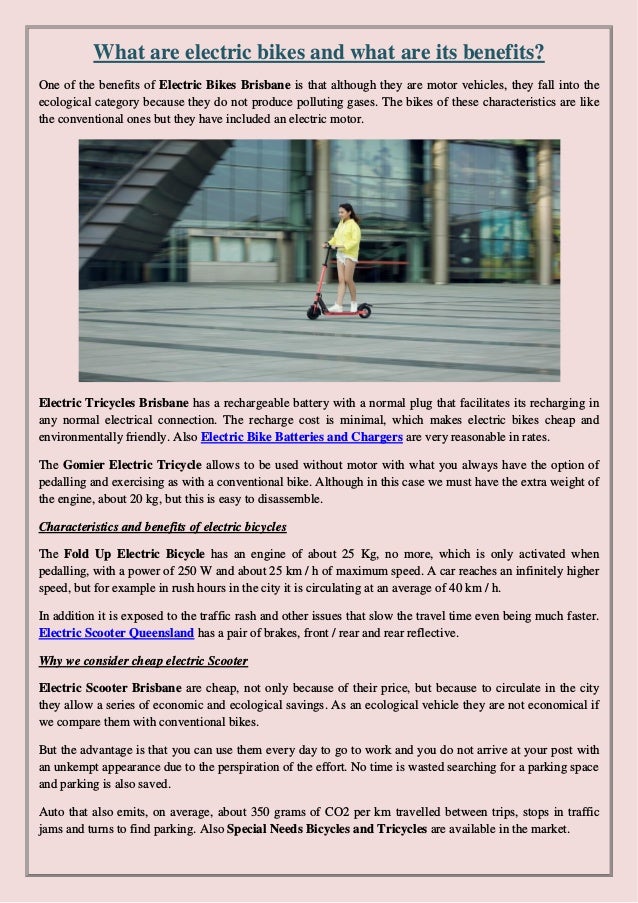 What are electric bikes and what are its benefits?

One of the benefits of Electric Bikes Brisbane is that although they are motor vehicles, they fall into the ecological category because they do not produce polluting gases. The bikes of these characteristics are like the conventional ones but they have included an electric motor.

Electric Tricycles Brisbane has a rechargeable battery with a normal plug that facilitates its recharging in any normal electrical connection. The recharge cost is minimal, which makes electric bikes cheap and environmentally friendly. Also Electric Bike Batteries and Chargers are very reasonable in rates.

The Gomier Electric Tricycle allows to be used without motor with what you always have the option of pedalling and exercising as with a conventional bike. Although in this case we must have the extra weight of the engine, about 20 kg, but this is easy to disassemble.

Characteristics and benefits of electric bicycles

The Fold Up Electric Bicycle has an engine of about 25 Kg, no more, which is only activated when pedalling, with a power of 250 W and about 25 km / h of maximum speed. A car reaches an infinitely higher speed, but for example in rush hours in the city it is circulating at an average of 40 km / h.

In addition it is exposed to the traffic rash and other issues that slow the travel time even being much faster. Electric Scooter Queensland has a pair of brakes, front / rear and rear reflective.

Why we consider cheap electric Scooter

Electric Scooter Brisbane are cheap, not only because of their price, but because to circulate in the city they allow a series of economic and ecological savings. As an ecological vehicle they are not economical if we compare them with conventional bikes.

But the advantage is that you can use them every day to go to work and you do not arrive at your post with an unkempt appearance due to the perspiration of the effort. No time is wasted searching for a parking space and parking is also saved.

Auto that also emits, on average, about 350 grams of CO2 per km travelled between trips, stops in traffic jams and turns to find parking. Also Special Needs Bicycles and Tricycles are available in the market.